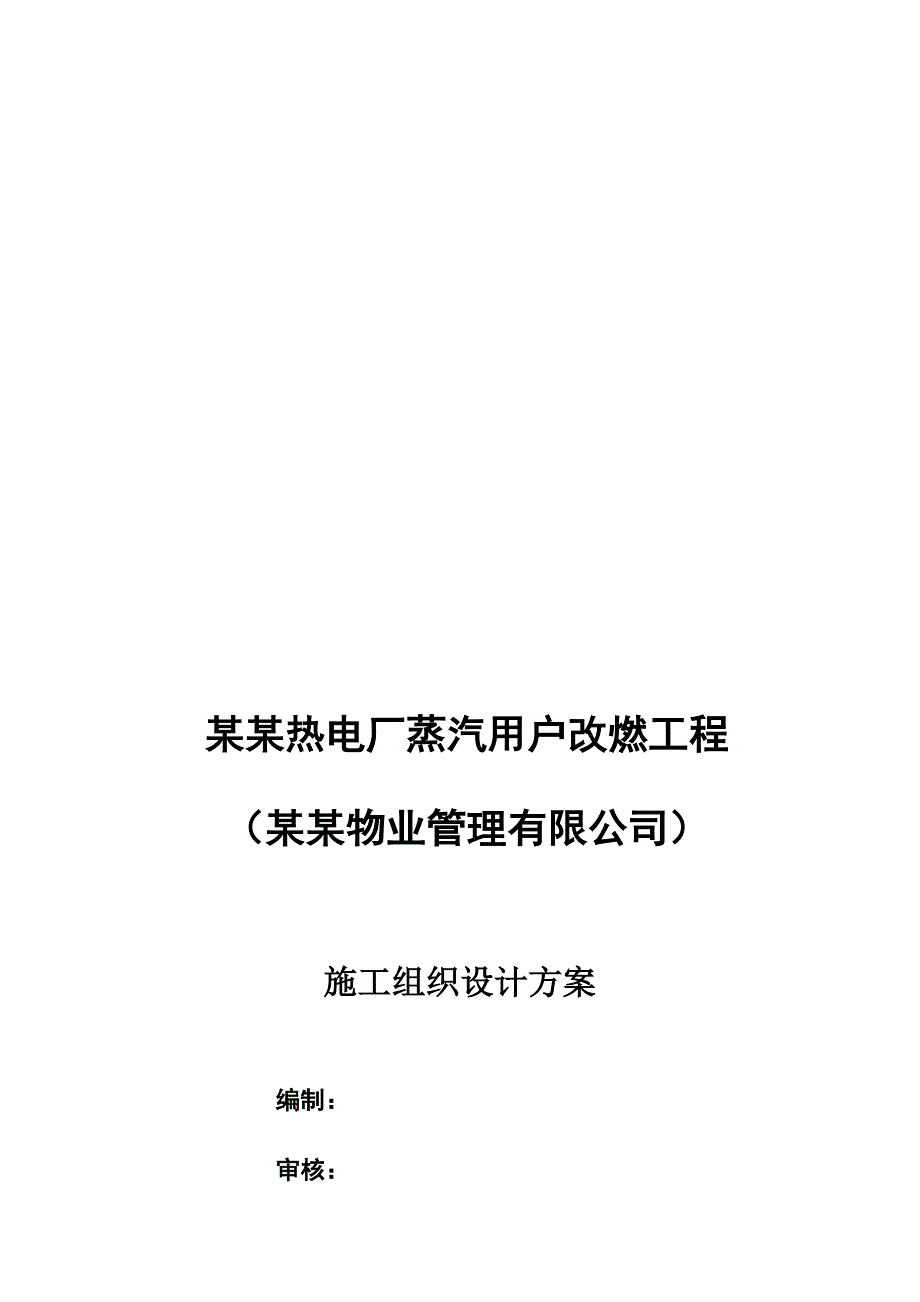 某某热电厂蒸汽用户改燃工程

（某某物业管理有限公司）

施工组织设计方案

编制：

审核：